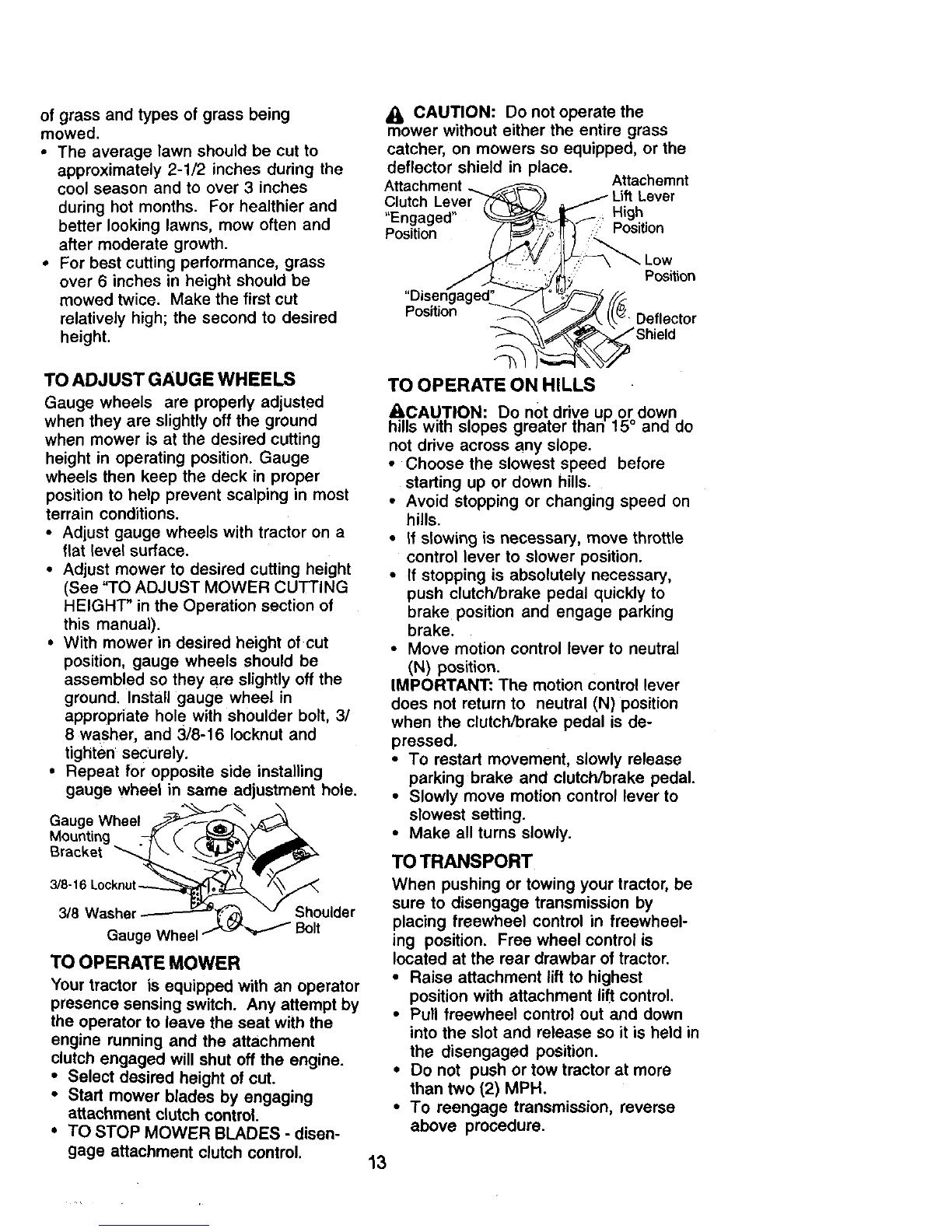 of grass and types of grass being mowed.

• The average lawn should be cut to approximately 2-1/2 inches during the cool season and to over 3 inches during hot months. For healthier and better looking lawns, mow often and after moderate growth.
• For best cutting performance, grass over 6 inches in height should be mowed twice. Make the first cut relatively high; the second to desired height.

TO ADJUST GAUGE WHEELS

Gauge wheels are properly adjusted when they are slightly off the ground when mower is at the desired cutting height in operating position. Gauge wheels then keep the deck in proper position to help prevent scalping in most terrain conditions.

• Adjust gauge wheels with tractor on a flat level surface.
• Adjust mower to desired cutting height (See "TO ADJUST MOWER CUTTING HEIGHT" in the Operation section of this manual).
• With mower in desired height of cut position, gauge wheels should be assembled so they are slightly off the ground. Install gauge wheel in appropriate hole with shoulder bolt, 3/8 washer, and 3/8-16 locknut and tighten securely.
• Repeat for opposite side installing gauge wheel in same adjustment hole.

Gauge Wheel Mounting Bracket
3/8-16 Locknut
3/8 Washer
Gauge Wheel
Shoulder Bolt

TO OPERATE MOWER

Your tractor is equipped with an operator presence sensing switch. Any attempt by the operator to leave the seat with the engine running and the attachment clutch engaged will shut off the engine.

• Select desired height of cut.
• Start mower blades by engaging attachment clutch control.
• TO STOP MOWER BLADES - disengage attachment clutch control.

CAUTION: Do not operate the mower without either the entire grass catcher, on mowers so equipped, or the deflector shield in place.

Attachment Clutch Lever "Engaged" Position
Attachemnt Lift Lever High Position
Low Position
"Disengaged" Position
Deflector Shield

TO OPERATE ON HILLS

CAUTION: Do not drive up or down hills with slopes greater than 15° and do not drive across any slope.

• Choose the slowest speed before starting up or down hills.
• Avoid stopping or changing speed on hills.
• If slowing is necessary, move throttle control lever to slower position.
• If stopping is absolutely necessary, push clutch/brake pedal quickly to brake position and engage parking brake.
• Move motion control lever to neutral (N) position.

IMPORTANT: The motion control lever does not return to neutral (N) position when the clutch/brake pedal is depressed.

• To restart movement, slowly release parking brake and clutch/brake pedal.
• Slowly move motion control lever to slowest setting.
• Make all turns slowly.

TO TRANSPORT

When pushing or towing your tractor, be sure to disengage transmission by placing freewheel control in freewheeling position. Free wheel control is located at the rear drawbar of tractor.

• Raise attachment lift to highest position with attachment lift control.
• Pull freewheel control out and down into the slot and release so it is held in the disengaged position.
• Do not push or tow tractor at more than two (2) MPH.
• To reengage transmission, reverse above procedure.

13